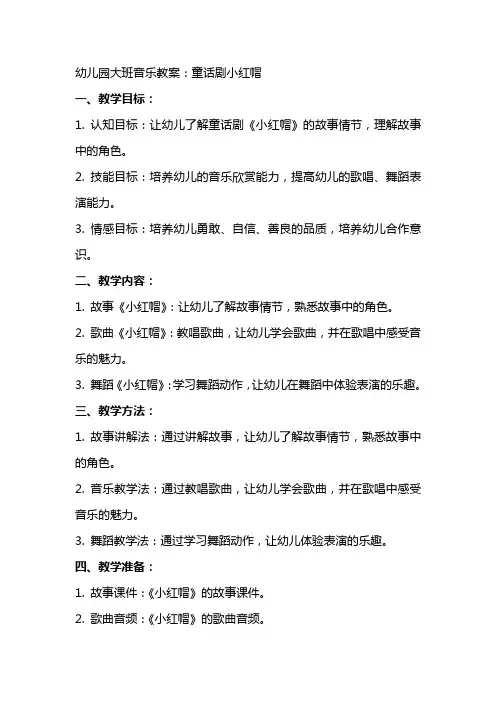 幼儿园大班音乐教案：童话剧小红帽

一、教学目标：

1. 认知目标：让幼儿了解童话剧《小红帽》的故事情节，理解故事中的角色。

2. 技能目标：培养幼儿的音乐欣赏能力，提高幼儿的歌唱、舞蹈表演能力。

3. 情感目标：培养幼儿勇敢、自信、善良的品质，培养幼儿合作意识。

二、教学内容：

1. 故事《小红帽》：让幼儿了解故事情节，熟悉故事中的角色。

2. 歌曲《小红帽》：教唱歌曲，让幼儿学会歌曲，并在歌唱中感受音乐的魅力。

3. 舞蹈《小红帽》：学习舞蹈动作，让幼儿在舞蹈中体验表演的乐趣。

三、教学方法：

1. 故事讲解法：通过讲解故事，让幼儿了解故事情节，熟悉故事中的角色。

2. 音乐教学法：通过教唱歌曲，让幼儿学会歌曲，并在歌唱中感受音乐的魅力。

3. 舞蹈教学法：通过学习舞蹈动作，让幼儿体验表演的乐趣。

四、教学准备：

1. 故事课件：《小红帽》的故事课件。

2. 歌曲音频：《小红帽》的歌曲音频。